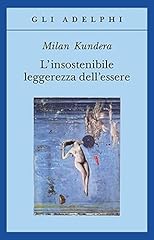 GLI ADELPHI

Milan Kundera

L'insostenibile leggerezza dell'essere